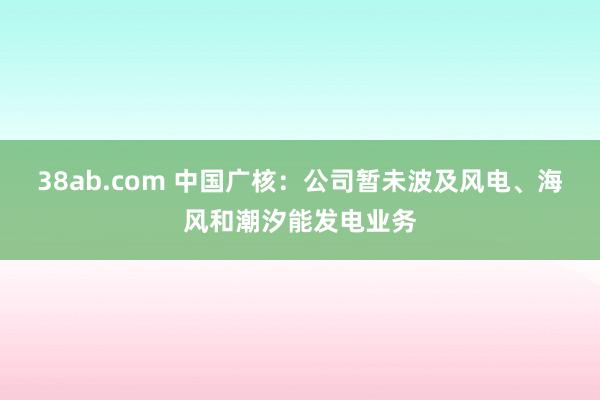 38ab.com 中国广核：公司暂未波及风电、海风和潮汐能发电业务